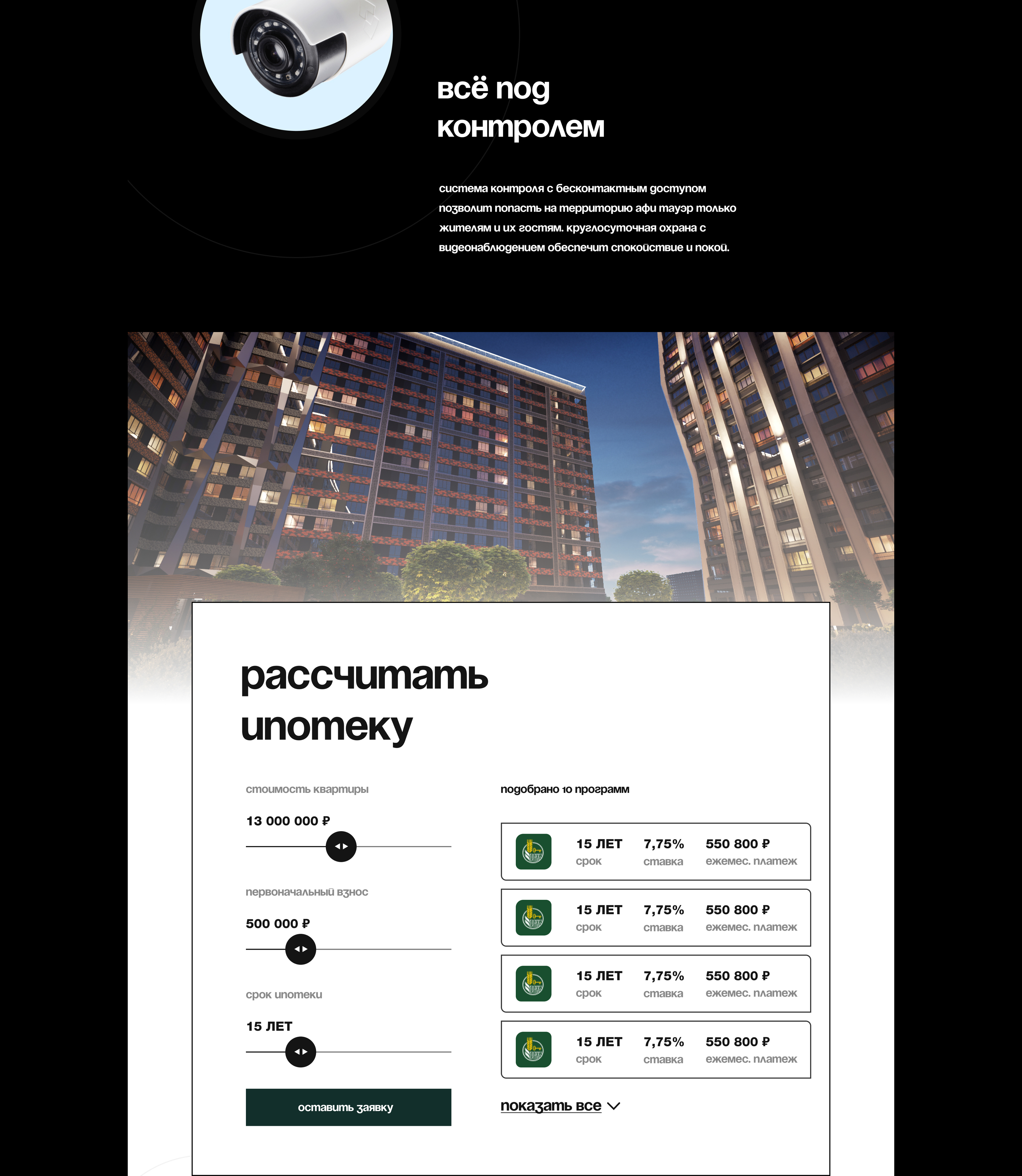 всё под контролем

система контроля с бесконтактным доступом позволит попасть на территорию афи тауэр только жителям и их гостям. круглосуточная охрана с видеонаблюдением обеспечит спокойствие и покой.

рассчитать ипотеку

стоимость квартиры

13 000 000 ₽

первоначальный взнос

500 000 ₽

срок ипотеки

15 ЛЕТ

оставить заявку

подобрано 10 программ

15 ЛЕТ
срок
7,75%
ставка
550 800 ₽
ежемес. платеж

15 ЛЕТ
срок
7,75%
ставка
550 800 ₽
ежемес. платеж

15 ЛЕТ
срок
7,75%
ставка
550 800 ₽
ежемес. платеж

15 ЛЕТ
срок
7,75%
ставка
550 800 ₽
ежемес. платеж

показать все